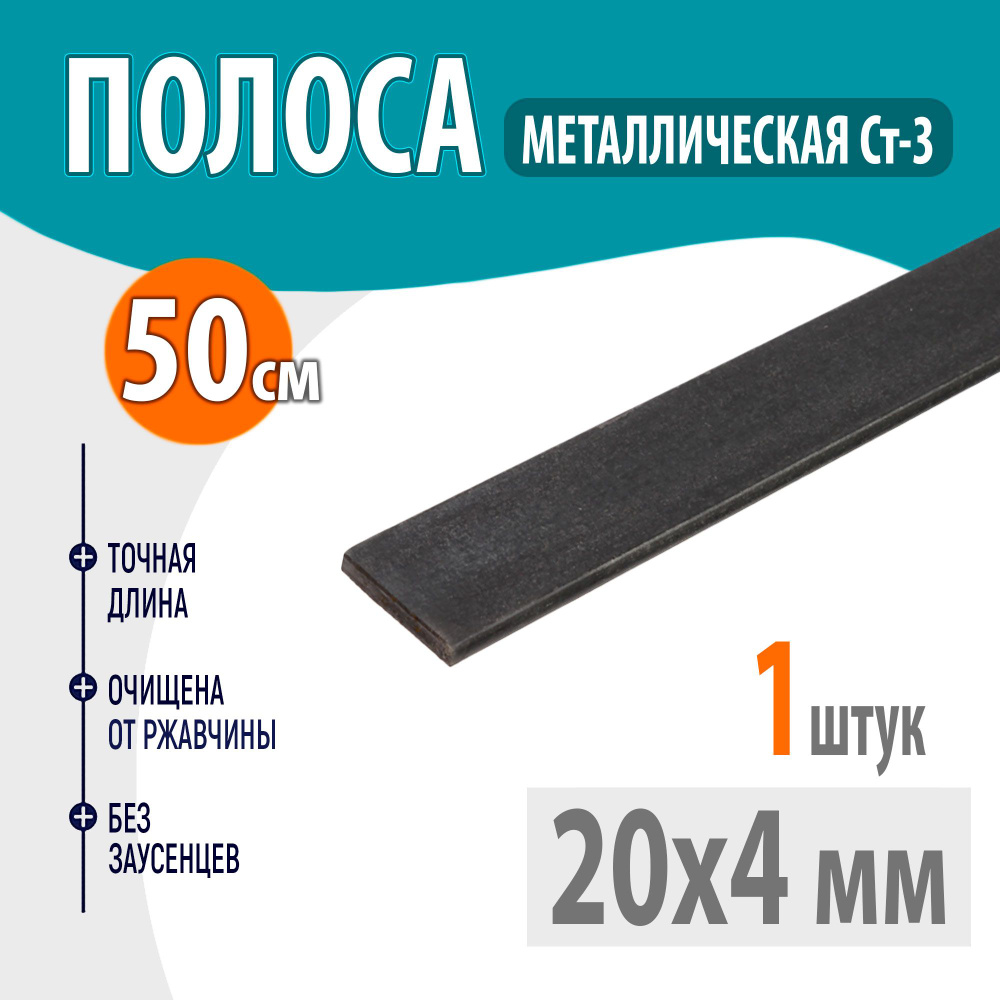 ПОЛОСА
МЕТАЛЛИЧЕСКАЯ Ст-3

50см

ТОЧНАЯ ДЛИНА

ОЧИЩЕНА ОТ РЖАВЧИНЫ

БЕЗ ЗАУСЕНЦЕВ

1 штук

20х4 мм